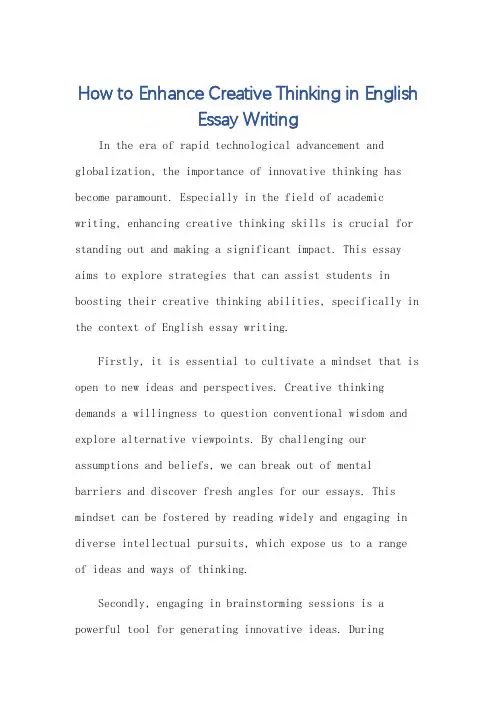 How to Enhance Creative Thinking in English Essay Writing

In the era of rapid technological advancement and globalization, the importance of innovative thinking has become paramount. Especially in the field of academic writing, enhancing creative thinking skills is crucial for standing out and making a significant impact. This essay aims to explore strategies that can assist students in boosting their creative thinking abilities, specifically in the context of English essay writing.

Firstly, it is essential to cultivate a mindset that is open to new ideas and perspectives. Creative thinking demands a willingness to question conventional wisdom and explore alternative viewpoints. By challenging our assumptions and beliefs, we can break out of mental barriers and discover fresh angles for our essays. This mindset can be fostered by reading widely and engaging in diverse intellectual pursuits, which expose us to a range of ideas and ways of thinking.

Secondly, engaging in brainstorming sessions is a powerful tool for generating innovative ideas. During